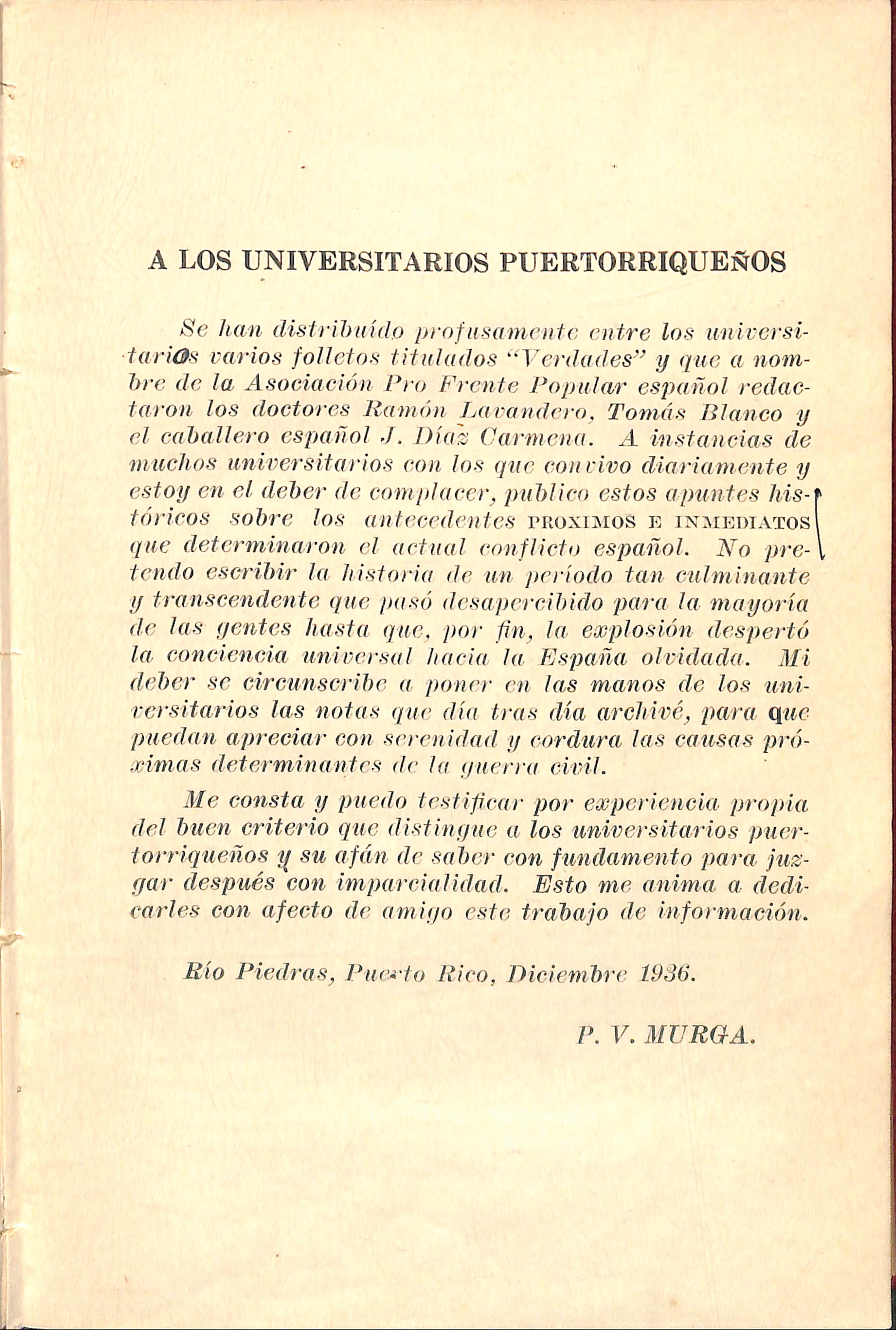 A LOS UNIVERSITARIOS PUERTORRIQUEÑOS

Se han distribuído profusamente entre los universitarios varios folletos titulados "Verdades" y que a nombre de la Asociación Pro Frente Popular español redactaron los doctores Ramón Lavandero, Tomás Blanco y el caballero español J. Díaz Carmena. A instancias de muchos universitarios con los que convivo diariamente y estoy en el deber de complacer, publico estos apuntes históricos sobre los antecedentes PROXIMOS E INMEDIATOS que determinaron el actual conflicto español. No pretendo escribir la historia de un período tan culminante y transcendente que pasó desapercibido para la mayoría de las gentes hasta que, por fin, la explosión despertó la conciencia universal hacia la España olvidada. Mi deber se circunscribe a poner en las manos de los universitarios las notas que día tras día archivé, para que puedan apreciar con serenidad y cordura las causas próximas determinantes de la guerra civil.

Me consta y puedo testificar por experiencia propia del buen criterio que distingue a los universitarios puertorriqueños y su afán de saber con fundamento para juzgar después con imparcialidad. Esto me anima a dedicarles con afecto de amigo este trabajo de información.

Río Piedras, Puerto Rico, Diciembre 1936.

P. V. MURGA.